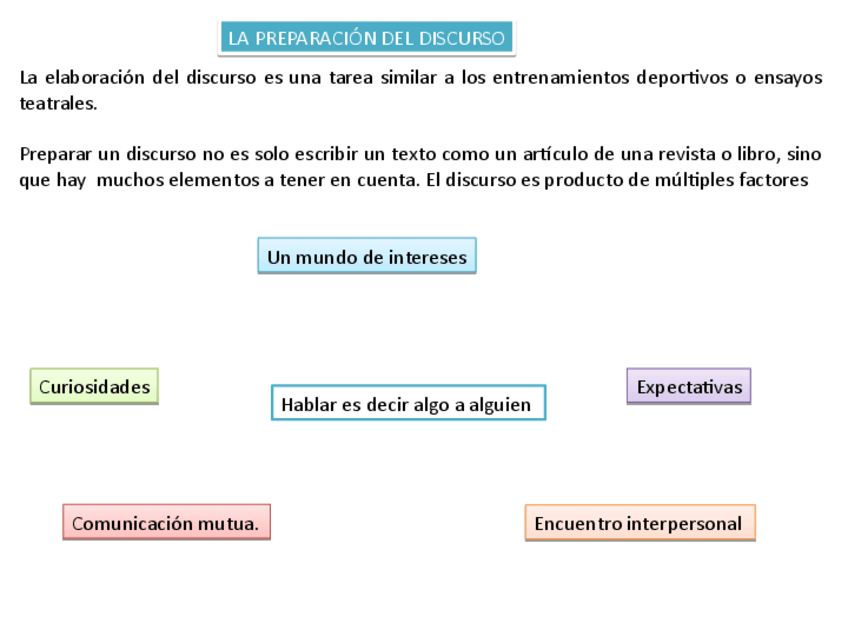 LA PREPARACIÓN DEL DISCURSO

La elaboración del discurso es una tarea similar a los entrenamientos deportivos o ensayos teatrales.

Preparar un discurso no es solo escribir un texto como un artículo de una revista o libro, sino que hay muchos elementos a tener en cuenta. El discurso es producto de múltiples factores

Un mundo de intereses

Curiosidades

Hablar es decir algo a alguien

Expectativas

Comunicación mutua.

Encuentro interpersonal